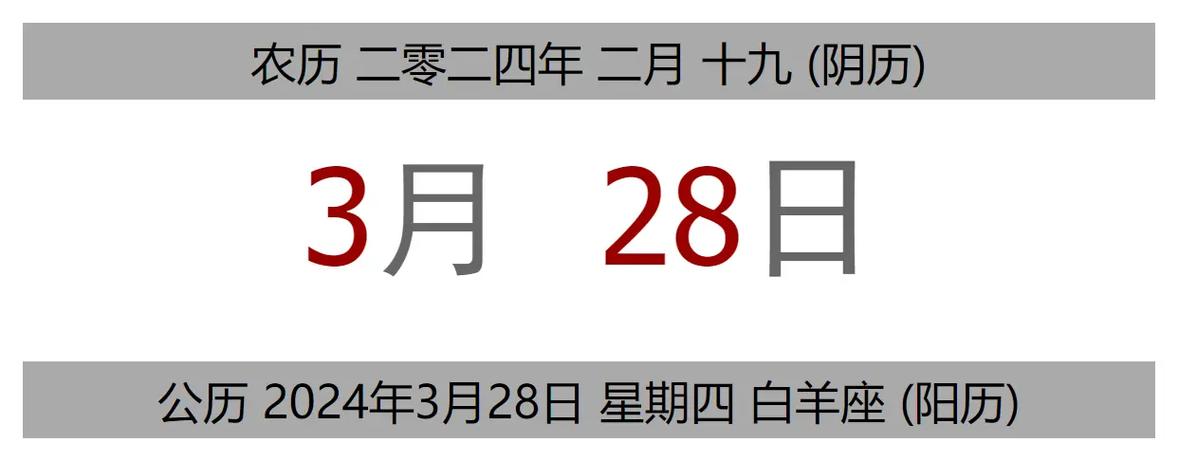 农历 二零二四年 二月 十九 (阴历)

3月 28日

公历 2024年3月28日 星期四 白羊座 (阳历)